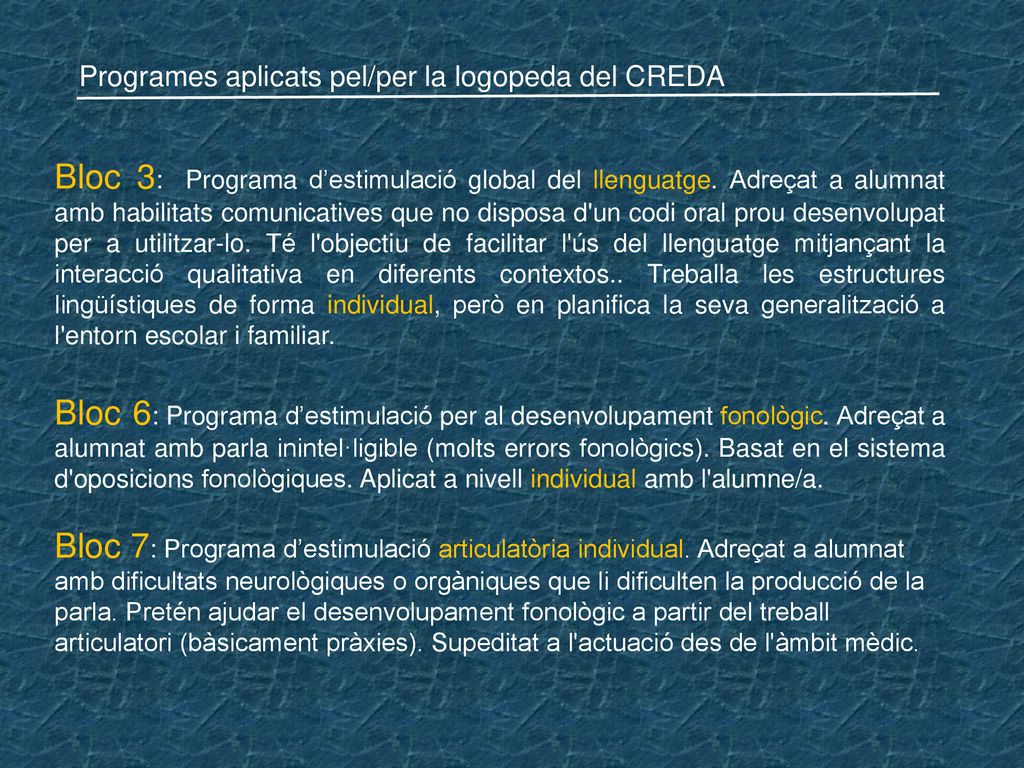 Programes aplicats pel/per la logopeda del CREDA

Bloc 3: Programa d’estimulació global del llenguatge. Adreçat a alumnat amb habilitats comunicatives que no disposa d'un codi oral prou desenvolupat per a utilitzar-lo. Té l'objectiu de facilitar l'ús del llenguatge mitjançant la interacció qualitativa en diferents contextos.. Treballa les estructures lingüístiques de forma individual, però en planifica la seva generalització a l'entorn escolar i familiar.

Bloc 6: Programa d’estimulació per al desenvolupament fonològic. Adreçat a alumnat amb parla inintel·ligible (molts errors fonològics). Basat en el sistema d'oposicions fonològiques. Aplicat a nivell individual amb l'alumne/a.

Bloc 7: Programa d’estimulació articulatòria individual. Adreçat a alumnat amb dificultats neurològiques o orgàniques que li dificulten la producció de la parla. Pretén ajudar el desenvolupament fonològic a partir del treball articulatori (bàsicament pràxies). Supeditat a l'actuació des de l'àmbit mèdic.